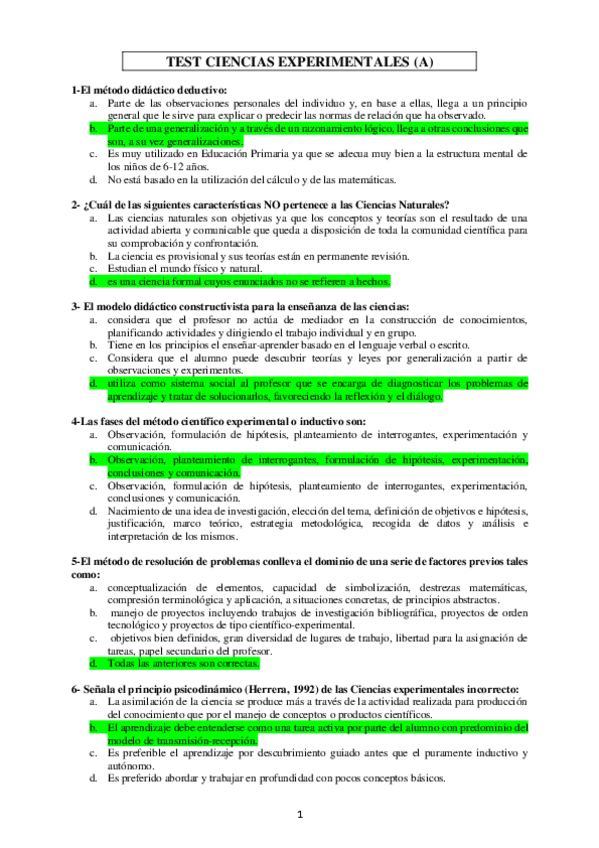 TEST CIENCIAS EXPERIMENTALES (A)

1-El método didáctico deductivo:

a. Parte de las observaciones personales del individuo y, en base a ellas, llega a un principio general que le sirve para explicar o predecir las normas de relación que ha observado.
b. Parte de una generalización y a través de un razonamiento lógico, llega a otras conclusiones que son, a su vez generalizaciones.
c. Es muy utilizado en Educación Primaria ya que se adecua muy bien a la estructura mental de los niños de 6-12 años.
d. No está basado en la utilización del cálculo y de las matemáticas.

2- ¿Cuál de las siguientes características NO pertenece a las Ciencias Naturales?

a. Las ciencias naturales son objetivas ya que los conceptos y teorías son el resultado de una actividad abierta y comunicable que queda a disposición de toda la comunidad científica para su comprobación y confrontación.
b. La ciencia es provisional y sus teorías están en permanente revisión.
c. Estudian el mundo físico y natural.
d. es una ciencia formal cuyos enunciados no se refieren a hechos.

3- El modelo didáctico constructivista para la enseñanza de las ciencias:

a. considera que el profesor no actúa de mediador en la construcción de conocimientos, planificando actividades y dirigiendo el trabajo individual y en grupo.
b. Tiene en los principios el enseñar-aprender basado en el lenguaje verbal o escrito.
c. Considera que el alumno puede descubrir teorías y leyes por generalización a partir de observaciones y experimentos.
d. utiliza como sistema social al profesor que se encarga de diagnosticar los problemas de aprendizaje y tratar de solucionarlos, favoreciendo la reflexión y el diálogo.

4-Las fases del método científico experimental o inductivo son:

a. Observación, formulación de hipótesis, planteamiento de interrogantes, experimentación y comunicación.
b. Observación, planteamiento de interrogantes, formulación de hipótesis, experimentación, conclusiones y comunicación.
c. Observación, formulación de hipótesis, planteamiento de interrogantes, experimentación, conclusiones y comunicación.
d. Nacimiento de una idea de investigación, elección del tema, definición de objetivos e hipótesis, justificación, marco teórico, estrategia metodológica, recogida de datos y análisis e interpretación de los mismos.

5-El método de resolución de problemas conlleva el dominio de una serie de factores previos tales como:

a. conceptualización de elementos, capacidad de simbolización, destrezas matemáticas, compresión terminológica y aplicación, a situaciones concretas, de principios abstractos.
b. manejo de proyectos incluyendo trabajos de investigación bibliográfica, proyectos de orden tecnológico y proyectos de tipo científico-experimental.
c. objetivos bien definidos, gran diversidad de lugares de trabajo, libertad para la asignación de tareas, papel secundario del profesor.
d. Todas las anteriores son correctas.

6- Señala el principio psicodinámico (Herrera, 1992) de las Ciencias experimentales incorrecto:

a. La asimilación de la ciencia se produce más a través de la actividad realizada para producción del conocimiento que por el manejo de conceptos o productos científicos.
b. El aprendizaje debe entenderse como una tarea activa por parte del alumno con predominio del modelo de transmisión-recepción.
c. Es preferible el aprendizaje por descubrimiento guiado antes que el puramente inductivo y autónomo.
d. Es preferido abordar y trabajar en profundidad con pocos conceptos básicos.

1